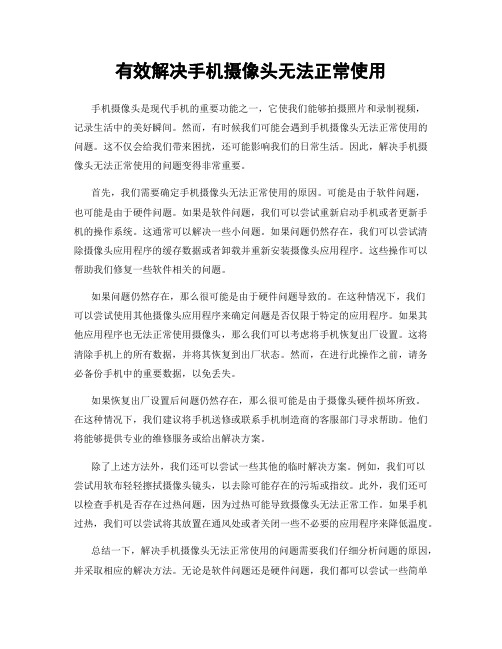 有效解决手机摄像头无法正常使用

手机摄像头是现代手机的重要功能之一，它使我们能够拍摄照片和录制视频，记录生活中的美好瞬间。然而，有时候我们可能会遇到手机摄像头无法正常使用的问题。这不仅会给我们带来困扰，还可能影响我们的日常生活。因此，解决手机摄像头无法正常使用的问题变得非常重要。

首先，我们需要确定手机摄像头无法正常使用的原因。可能是由于软件问题，也可能是由于硬件问题。如果是软件问题，我们可以尝试重新启动手机或者更新手机的操作系统。这通常可以解决一些小问题。如果问题仍然存在，我们可以尝试清除摄像头应用程序的缓存数据或者卸载并重新安装摄像头应用程序。这些操作可以帮助我们修复一些软件相关的问题。

如果问题仍然存在，那么很可能是由于硬件问题导致的。在这种情况下，我们可以尝试使用其他摄像头应用程序来确定问题是否仅限于特定的应用程序。如果其他应用程序也无法正常使用摄像头，那么我们可以考虑将手机恢复出厂设置。这将清除手机上的所有数据，并将其恢复到出厂状态。然而，在进行此操作之前，请务必备份手机中的重要数据，以免丢失。

如果恢复出厂设置后问题仍然存在，那么很可能是由于摄像头硬件损坏所致。在这种情况下，我们建议将手机送修或联系手机制造商的客服部门寻求帮助。他们将能够提供专业的维修服务或给出解决方案。

除了上述方法外，我们还可以尝试一些其他的临时解决方案。例如，我们可以尝试用软布轻轻擦拭摄像头镜头，以去除可能存在的污垢或指纹。此外，我们还可以检查手机是否存在过热问题，因为过热可能导致摄像头无法正常工作。如果手机过热，我们可以尝试将其放置在通风处或者关闭一些不必要的应用程序来降低温度。

总结一下，解决手机摄像头无法正常使用的问题需要我们仔细分析问题的原因，并采取相应的解决方法。无论是软件问题还是硬件问题，我们都可以尝试一些简单